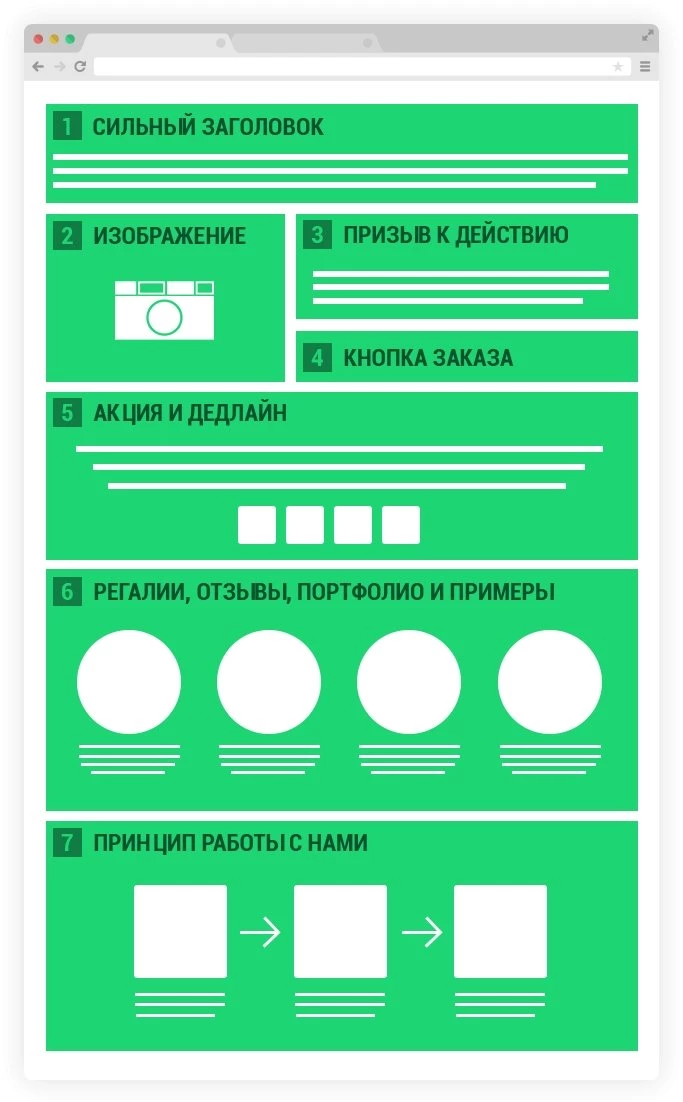 1 СИЛЬНЫЙ ЗАГОЛОВОК

2 ИЗОБРАЖЕНИЕ

3 ПРИЗЫВ К ДЕЙСТВИЮ

4 КНОПКА ЗАКАЗА

5 АКЦИЯ И ДЕДЛАЙН

6 РЕГАЛИИ, ОТЗЫВЫ, ПОРТФОЛИО И ПРИМЕРЫ

7 ПРИНЦИП РАБОТЫ С НАМИ